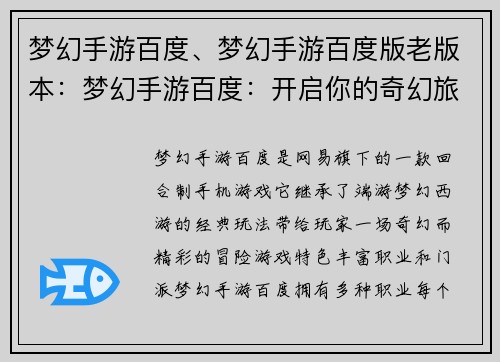 梦幻手游百度、梦幻手游百度版老版本：梦幻手游百度：开启你的奇幻旅

梦幻手游百度是网易旗下的一款回合制手机游戏它继承了端游梦幻西游的经典玩法带给玩家一场奇幻而精彩的冒险游戏特色丰富职业和门派梦幻手游百度拥有多种职业每个